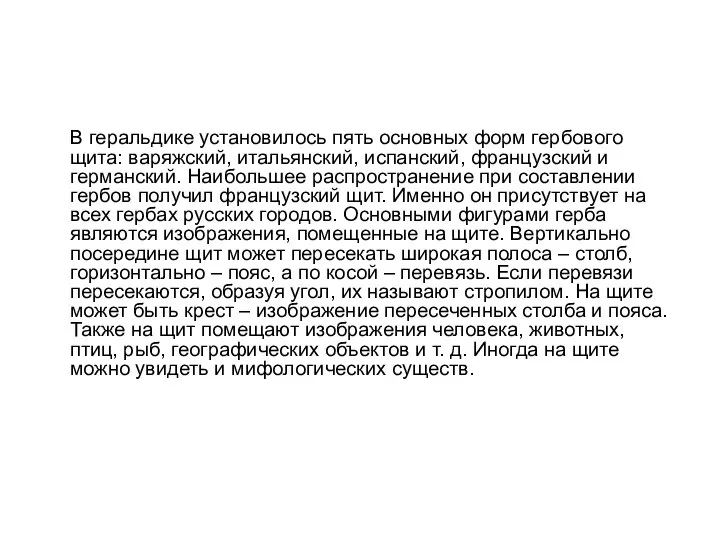 В геральдике установилось пять основных форм гербового щита: варяжский, итальянский, испанский, французский и германский. Наибольшее распространение при составлении гербов получил французский щит. Именно он присутствует на всех гербах русских городов. Основными фигурами герба являются изображения, помещенные на щите. Вертикально посередине щит может пересекать широкая полоса – столб, горизонтально – пояс, а по косой – перевязь. Если перевязи пересекаются, образуя угол, их называют стропилом. На щите может быть крест – изображение пересеченных столба и пояса. Также на щит помещают изображения человека, животных, птиц, рыб, географических объектов и т. д. Иногда на щите можно увидеть и мифологических существ.